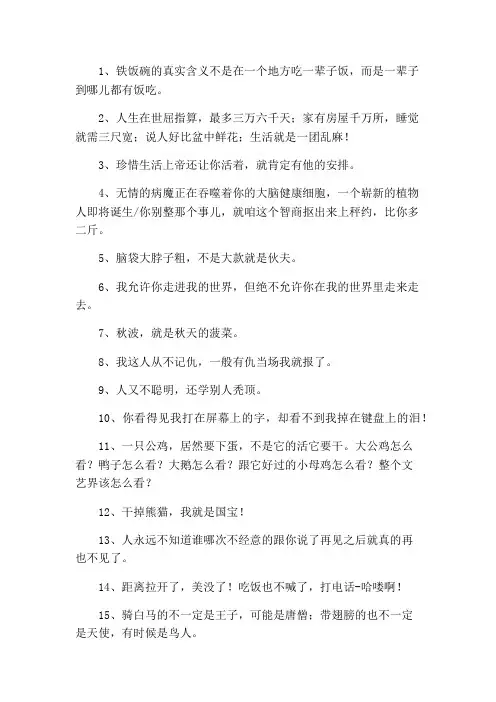 1、铁饭碗的真实含义不是在一个地方吃一辈子饭，而是一辈子到哪儿都有饭吃。

2、人生在世屈指算，最多三万六千天；家有房屋千万所，睡觉就需三尺宽；说人好比盆中鲜花；生活就是一团乱麻！

3、珍惜生活上帝还让你活着，就肯定有他的安排。

4、无情的病魔正在吞噬着你的大脑健康细胞，一个崭新的植物人即将诞生/你别整那个事儿，就咱这个智商抠出来上秤约，比你多二斤。

5、脑袋大脖子粗，不是大款就是伙夫。

6、我允许你走进我的世界，但绝不允许你在我的世界里走来走去。

7、秋波，就是秋天的菠菜。

8、我这人从不记仇，一般有仇当场我就报了。

9、人又不聪明，还学别人秃顶。

10、你看得见我打在屏幕上的字，却看不到我掉在键盘上的泪！

11、一只公鸡，居然要下蛋，不是它的活它要干。大公鸡怎么看？鸭子怎么看？大鹅怎么看？跟它好过的小母鸡怎么看？整个文艺界该怎么看？

12、干掉熊猫，我就是国宝！

13、人永远不知道谁哪次不经意的跟你说了再见之后就真的再也不见了。

14、距离拉开了，美没了！吃饭也不喊了，打电话-哈喽啊！

15、骑白马的不一定是王子，可能是唐僧；带翅膀的也不一定是天使，有时候是鸟人。